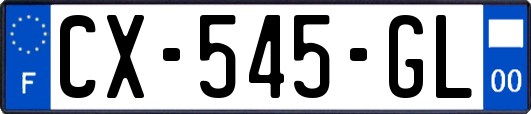 F
CX-545-GL
00